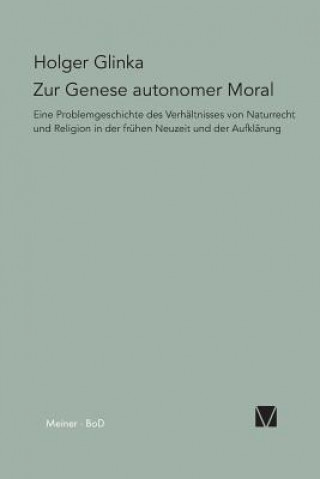 Holger Glinka

Zur Genese autonomer Moral

Eine Problemgeschichte des Verhältnisses von Naturrecht und Religion in der frühen Neuzeit und der Aufklärung

Meiner · BoD